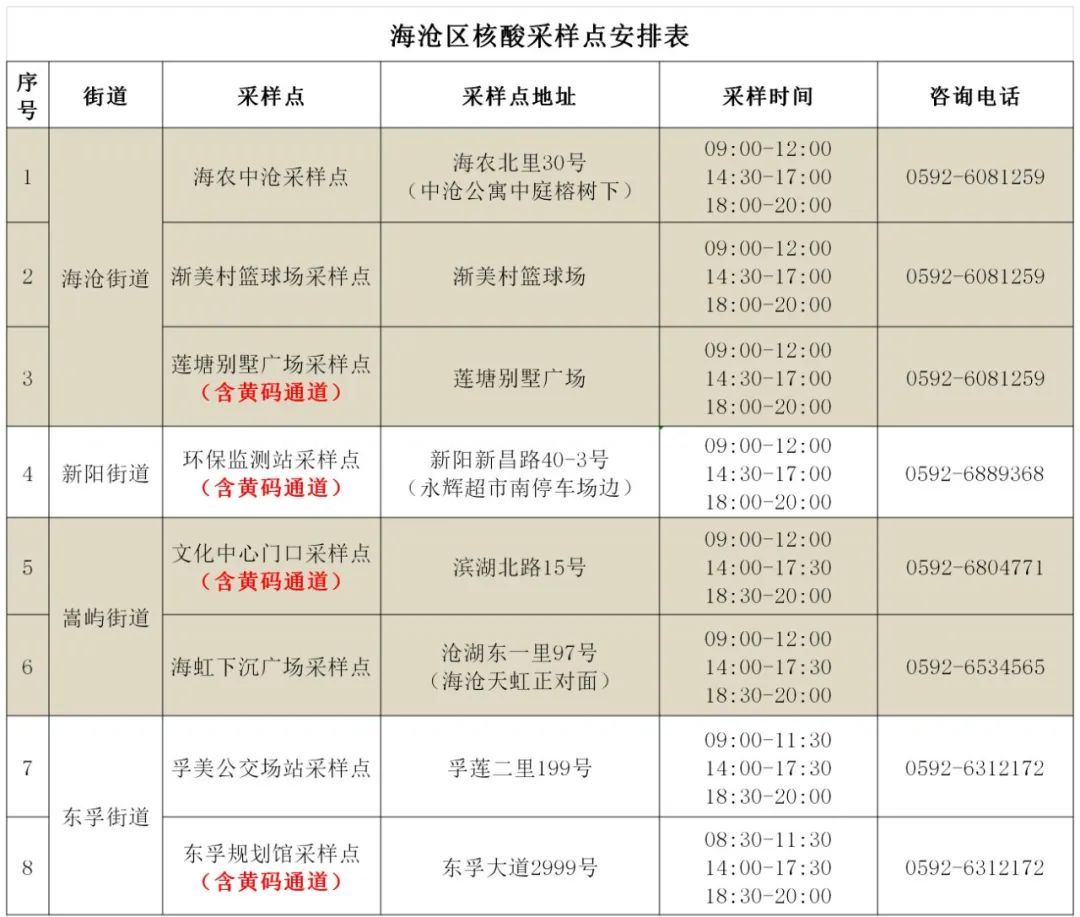 海沧区核酸采样点安排表

| 序号 | 街道 | 采样点 | 采样点地址 | 采样时间 | 咨询电话 |
|---|---|---|---|---|---|
| 1 | 海沧街道 | 海农中沧采样点 | 海农北里30号（中沧公寓中庭榕树下） | 09:00-12:00 14:30-17:00 18:00-20:00 | 0592-6081259 |
| 2 | 海沧街道 | 渐美村篮球场采样点 | 渐美村篮球场 | 09:00-12:00 14:30-17:00 18:00-20:00 | 0592-6081259 |
| 3 | 海沧街道 | 莲塘别墅广场采样点（含黄码通道） | 莲塘别墅广场 | 09:00-12:00 14:30-17:00 18:00-20:00 | 0592-6081259 |
| 4 | 新阳街道 | 环保监测站采样点（含黄码通道） | 新阳新昌路40-3号（永辉超市南停车场边） | 09:00-12:00 14:30-17:00 18:00-20:00 | 0592-6889368 |
| 5 | 嵩屿街道 | 文化中心门口采样点（含黄码通道） | 滨湖北路15号 | 09:00-12:00 14:00-17:30 18:30-20:00 | 0592-6804771 |
| 6 | 嵩屿街道 | 海虹下沉广场采样点 | 沧湖东一里97号（海沧天虹正对面） | 09:00-12:00 14:00-17:30 18:30-20:00 | 0592-6534565 |
| 7 | 东孚街道 | 孚美公交场站采样点 | 孚莲二里199号 | 09:00-11:30 14:00-17:30 18:30-20:00 | 0592-6312172 |
| 8 | 东孚街道 | 东孚规划馆采样点（含黄码通道） | 东孚大道2999号 | 08:30-11:30 14:00-17:30 18:30-20:00 | 0592-6312172 |